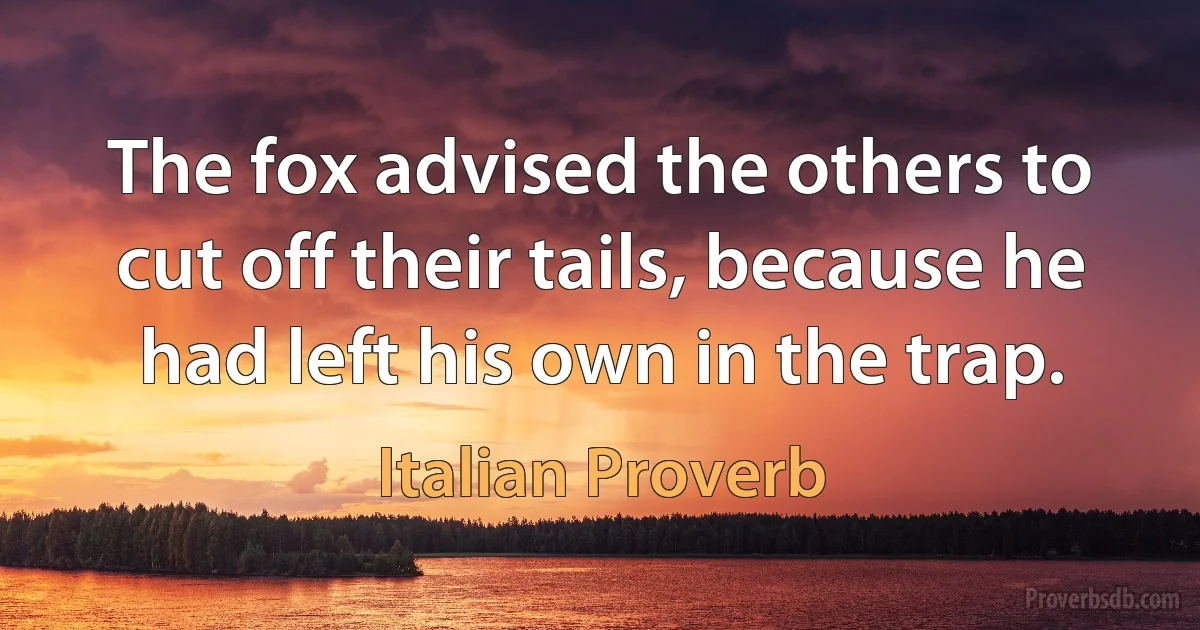 The fox advised the others to cut off their tails, because he had left his own in the trap.

Italian Proverb

Proverbsdb.com